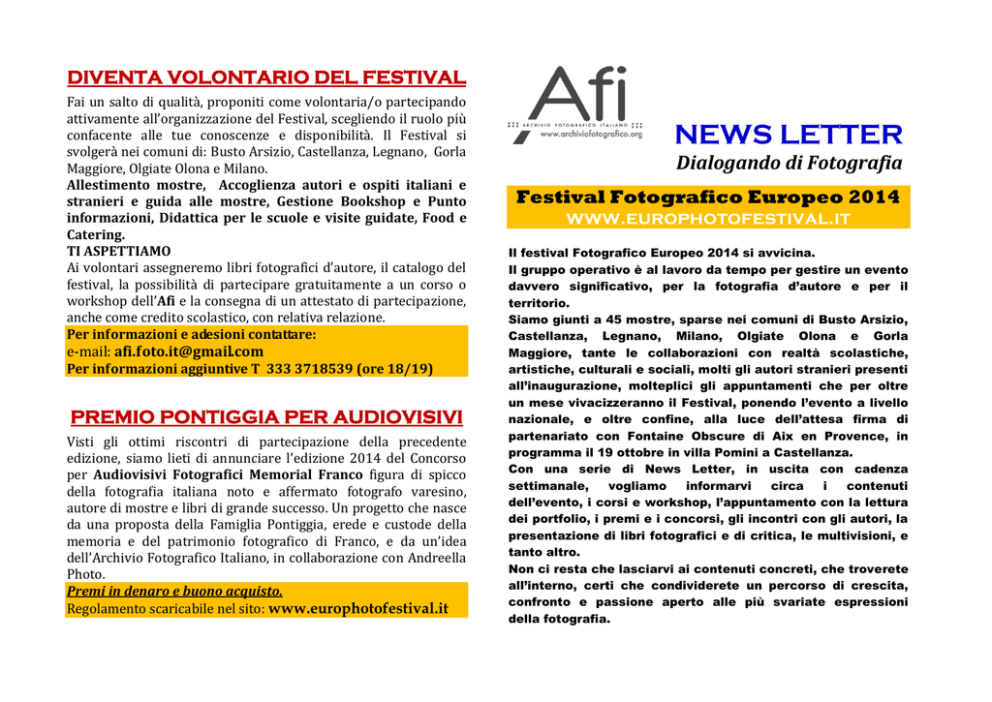 DIVENTA VOLONTARIO DEL FESTIVAL

Fai un salto di qualità, proponiti come volontaria/o partecipando attivamente all'organizzazione del Festival, scegliendo il ruolo più confacente alle tue conoscenze e disponibilità. Il Festival si svolgerà nei comuni di: Busto Arsizio, Castellanza, Legnano, Gorla Maggiore, Olgiate Olona e Milano.

Allestimento mostre, Accoglienza autori e ospiti italiani e stranieri e guida alle mostre, Gestione Bookshop e Punto informazioni, Didattica per le scuole e visite guidate, Food e Catering.

TI ASPETTIAMO

Ai volontari assegneremo libri fotografici d'autore, il catalogo del festival, la possibilità di partecipare gratuitamente a un corso o workshop dell'Afi e la consegna di un attestato di partecipazione, anche come credito scolastico, con relativa relazione.

Per informazioni e adesioni contattare:
e-mail: afi.foto.it@gmail.com
Per informazioni aggiuntive T 333 3718539 (ore 18/19)

PREMIO PONTIGGIA PER AUDIOVISIVI

Visti gli ottimi riscontri di partecipazione della precedente edizione, siamo lieti di annunciare l'edizione 2014 del Concorso per Audiovisivi Fotografici Memorial Franco figura di spicco della fotografia italiana noto e affermato fotografo varesino, autore di mostre e libri di grande successo. Un progetto che nasce da una proposta della Famiglia Pontiggia, erede e custode della memoria e del patrimonio fotografico di Franco, e da un'idea dell'Archivio Fotografico Italiano, in collaborazione con Andreella Photo.

Premi in denaro e buono acquisto.
Regolamento scaricabile nel sito: www.europhotofestival.it

Afi
ARCHIVIO FOTOGRAFICO ITALIANO
www.archiviofotografico.org

NEWS LETTER
Dialogando di Fotografia

Festival Fotografico Europeo 2014
WWW.EUROPHOTOFESTIVAL.IT

Il festival Fotografico Europeo 2014 si avvicina.
Il gruppo operativo è al lavoro da tempo per gestire un evento davvero significativo, per la fotografia d'autore e per il territorio.
Siamo giunti a 45 mostre, sparse nei comuni di Busto Arsizio, Castellanza, Legnano, Milano, Olgiate Olona e Gorla Maggiore, tante le collaborazioni con realtà scolastiche, artistiche, culturali e sociali, molti gli autori stranieri presenti all'inaugurazione, molteplici gli appuntamenti che per oltre un mese vivacizzeranno il Festival, ponendo l'evento a livello nazionale, e oltre confine, alla luce dell'attesa firma di partenariato con Fontaine Obscure di Aix en Provence, in programma il 19 ottobre in villa Pomini a Castellanza.
Con una serie di News Letter, in uscita con cadenza settimanale, vogliamo informarvi circa i contenuti dell'evento, i corsi e workshop, l'appuntamento con la lettura dei portfolio, i premi e i concorsi, gli incontri con gli autori, la presentazione di libri fotografici e di critica, le multivisioni, e tanto altro.
Non ci resta che lasciarvi ai contenuti concreti, che troverete all'interno, certi che condividerete un percorso di crescita, confronto e passione aperto alle più svariate espressioni della fotografia.